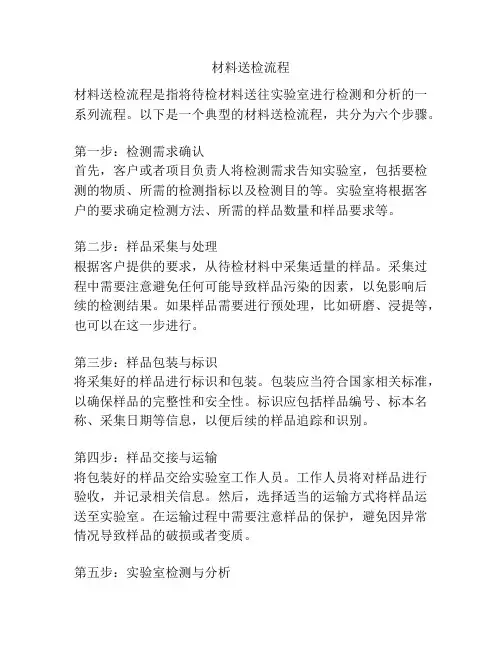 材料送检流程

材料送检流程是指将待检材料送往实验室进行检测和分析的一系列流程。以下是一个典型的材料送检流程，共分为六个步骤。

第一步：检测需求确认
首先，客户或者项目负责人将检测需求告知实验室，包括要检测的物质、所需的检测指标以及检测目的等。实验室将根据客户的要求确定检测方法、所需的样品数量和样品要求等。

第二步：样品采集与处理
根据客户提供的要求，从待检材料中采集适量的样品。采集过程中需要注意避免任何可能导致样品污染的因素，以免影响后续的检测结果。如果样品需要进行预处理，比如研磨、浸提等，也可以在这一步进行。

第三步：样品包装与标识
将采集好的样品进行标识和包装。包装应当符合国家相关标准，以确保样品的完整性和安全性。标识应包括样品编号、标本名称、采集日期等信息，以便后续的样品追踪和识别。

第四步：样品交接与运输
将包装好的样品交给实验室工作人员。工作人员将对样品进行验收，并记录相关信息。然后，选择适当的运输方式将样品运送至实验室。在运输过程中需要注意样品的保护，避免因异常情况导致样品的破损或者变质。

第五步：实验室检测与分析